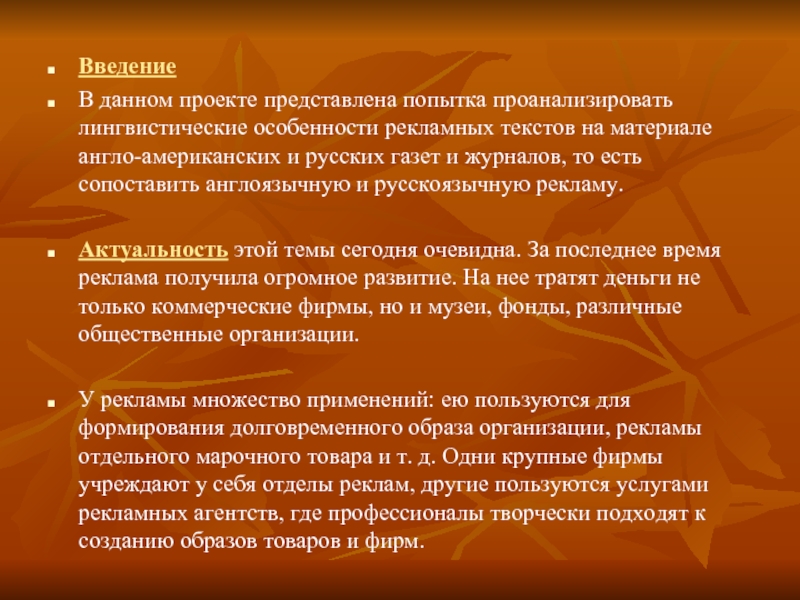 Введение

В данном проекте представлена попытка проанализировать лингвистические особенности рекламных текстов на материале англо-американских и русских газет и журналов, то есть сопоставить англоязычную и русскоязычную рекламу.

Актуальность этой темы сегодня очевидна. За последнее время реклама получила огромное развитие. На нее тратят деньги не только коммерческие фирмы, но и музеи, фонды, различные общественные организации.

У рекламы множество применений: ею пользуются для формирования долговременного образа организации, рекламы отдельного марочного товара и т. д. Одни крупные фирмы учреждают у себя отделы реклам, другие пользуются услугами рекламных агентств, где профессионалы творчески подходят к созданию образов товаров и фирм.